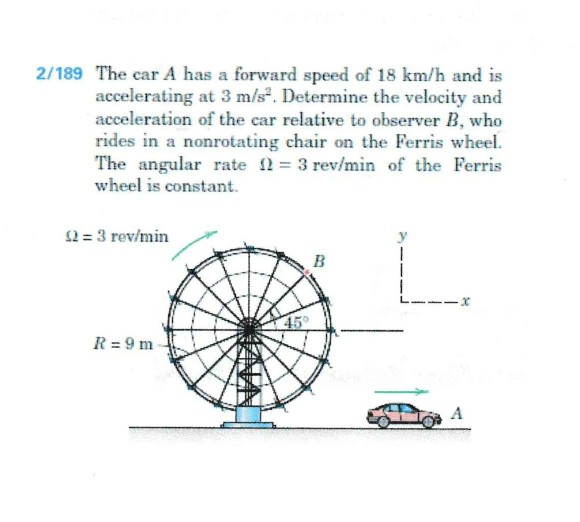 2/189 The car $A$ has a forward speed of 18 km/h and is accelerating at 3 m/s$^2$. Determine the velocity and acceleration of the car relative to observer $B$, who rides in a nonrotating chair on the Ferris wheel. The angular rate $\Omega = 3$ rev/min of the Ferris wheel is constant.

$\Omega = 3$ rev/min

$B$

$y$

$x$

$45°$

$R = 9$ m

$A$